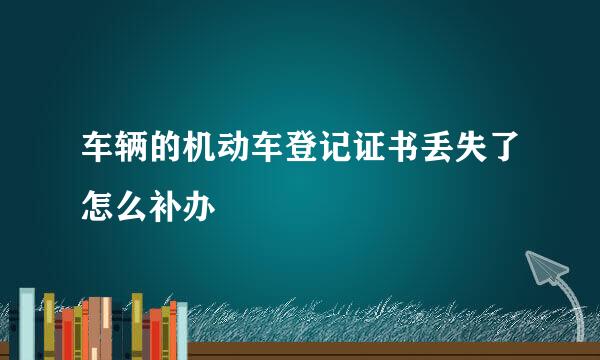 车辆的机动车登记证书丢失了怎么补办